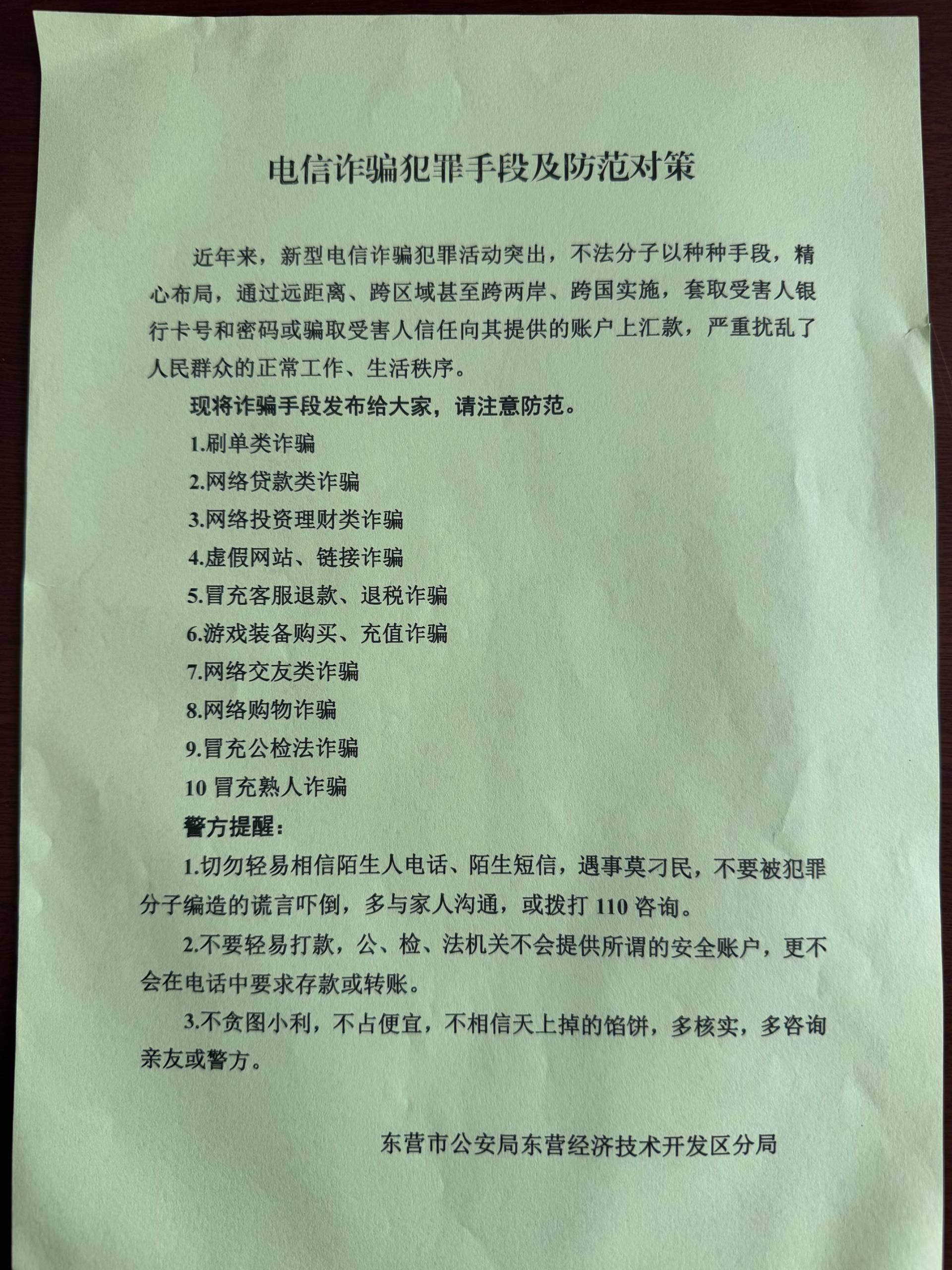 电信诈骗犯罪手段及防范对策

近年来，新型电信诈骗犯罪活动突出，不法分子以种种手段，精心布局，通过远距离、跨区域甚至跨两岸、跨国实施，套取受害人银行卡号和密码或骗取受害人信任向其提供的账户上汇款，严重扰乱了人民群众的正常工作、生活秩序。

现将诈骗手段发布给大家，请注意防范。

1.刷单类诈骗

2.网络贷款类诈骗

3.网络投资理财类诈骗

4.虚假网站、链接诈骗

5.冒充客服退款、退税诈骗

6.游戏装备购买、充值诈骗

7.网络交友类诈骗

8.网络购物诈骗

9.冒充公检法诈骗

10 冒充熟人诈骗

警方提醒：

1.切勿轻易相信陌生人电话、陌生短信，遇事莫刁民，不要被犯罪分子编造的谎言吓倒，多与家人沟通，或拨打 110 咨询。

2.不要轻易打款，公、检、法机关不会提供所谓的安全账户，更不会在电话中要求存款或转账。

3.不贪图小利，不占便宜，不相信天上掉的馅饼，多核实，多咨询亲友或警方。

东营市公安局东营经济技术开发区分局